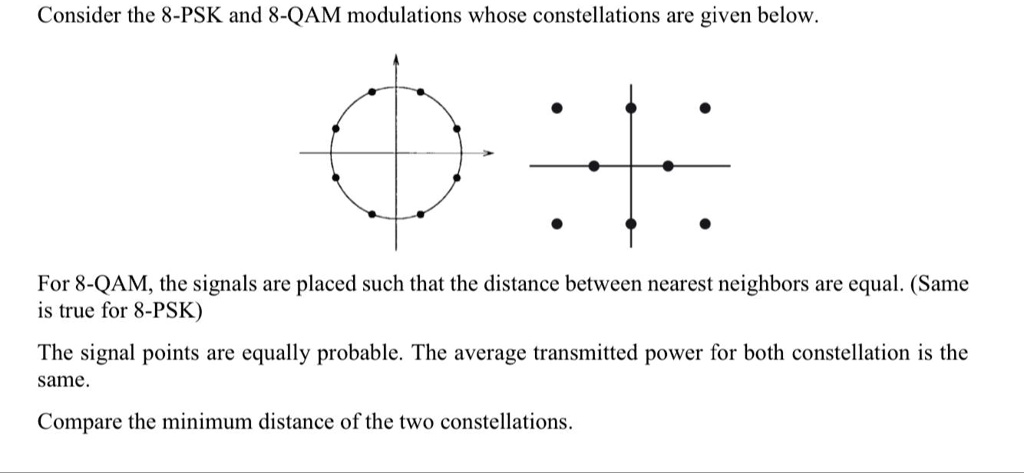 Consider the 8-PSK and 8-QAM modulations whose constellations are given below.

For 8-QAM, the signals are placed such that the distance between nearest neighbors are equal. (Same is true for 8-PSK)

The signal points are equally probable. The average transmitted power for both constellation is the same.

Compare the minimum distance of the two constellations.